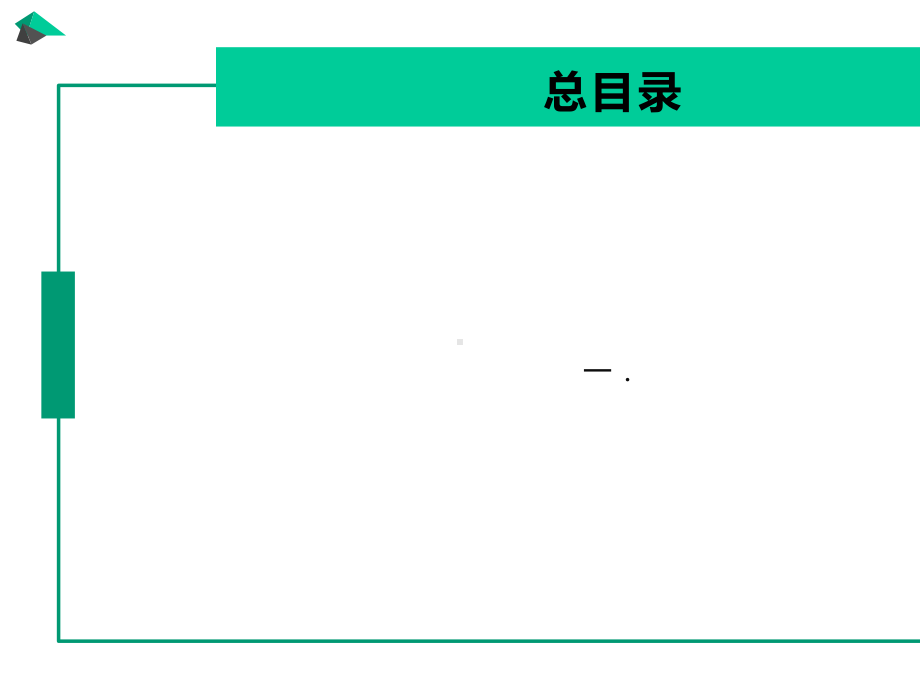 总目录

一.